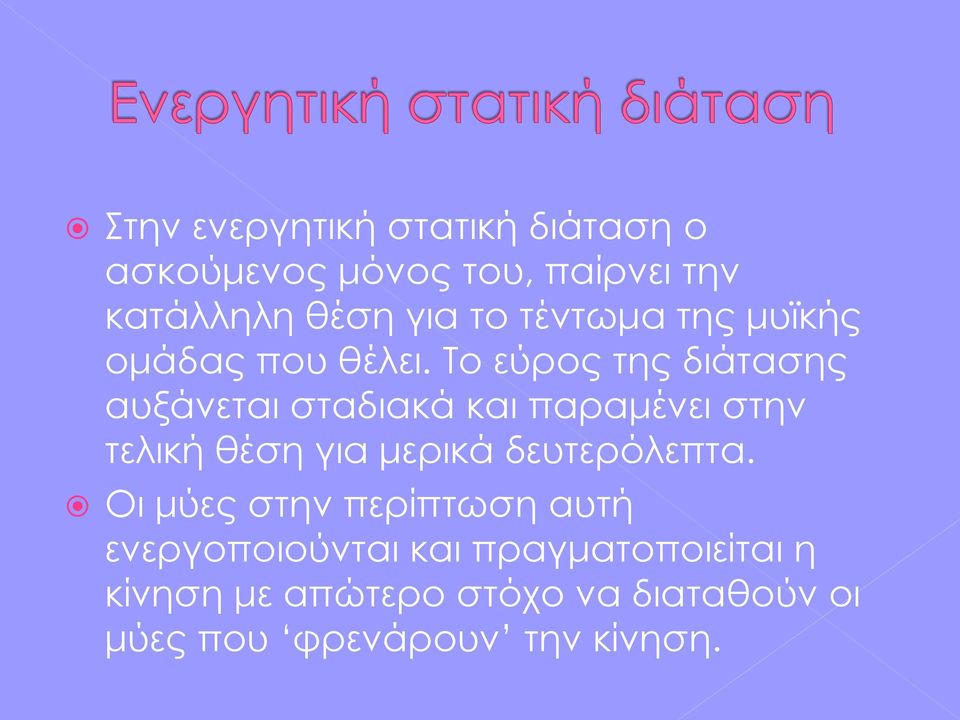 Ενεργητική στατική διάταση

Στην ενεργητική στατική διάταση ο ασκούμενος μόνος του, παίρνει την κατάλληλη θέση για το τέντωμα της μυϊκής ομάδας που θέλει. Το εύρος της διάτασης αυξάνεται σταδιακά και παραμένει στην τελική θέση για μερικά δευτερόλεπτα.

Οι μύες στην περίπτωση αυτή ενεργοποιούνται και πραγματοποιείται η κίνηση με απώτερο στόχο να διαταθούν οι μύες που ‘φρενάρουν’ την κίνηση.